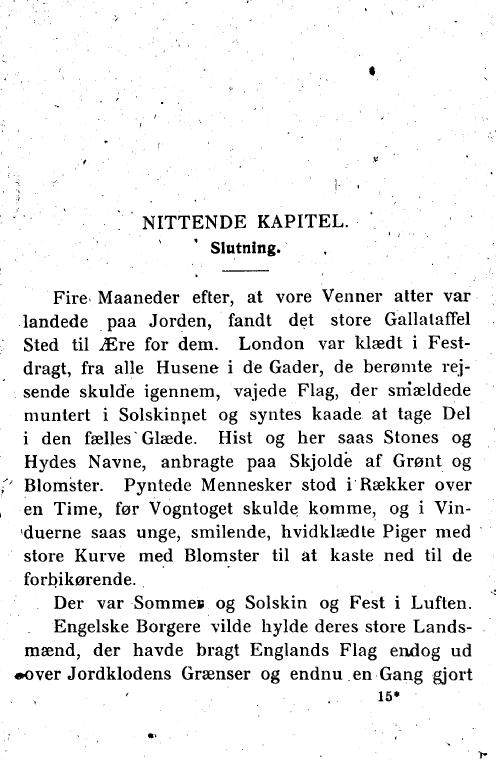 NITTENDE KAPITEL.

Slutning.

Fire Maaneder efter, at vore Venner atter var landede paa Jorden, fandt det store Gallataffel Sted til Ære for dem. London var klædt i Festdragt, fra alle Husene i de Gader, de berømte rejsende skulde igennem, vajede Flag, der smældede muntert i Solskinnet og syntes kaade at tage Del i den fælles Glæde. Hist og her saas Stones og Hydes Navne, anbragte paa Skjolde af Grønt og Blomster. Pyntede Mennesker stod i Rækker over en Time, før Vogntoget skulde komme, og i Vinduerne saas unge, smilende, hvidklædte Piger med store Kurve med Blomster til at kaste ned til de forbikørende.

Der var Sommer og Solskin og Fest i Luften.

Engelske Borgere vilde hylde deres store Landsmænd, der havde bragt Englands Flag endog ud over Jordklodens Grænser og endnu en Gang gjort

15*